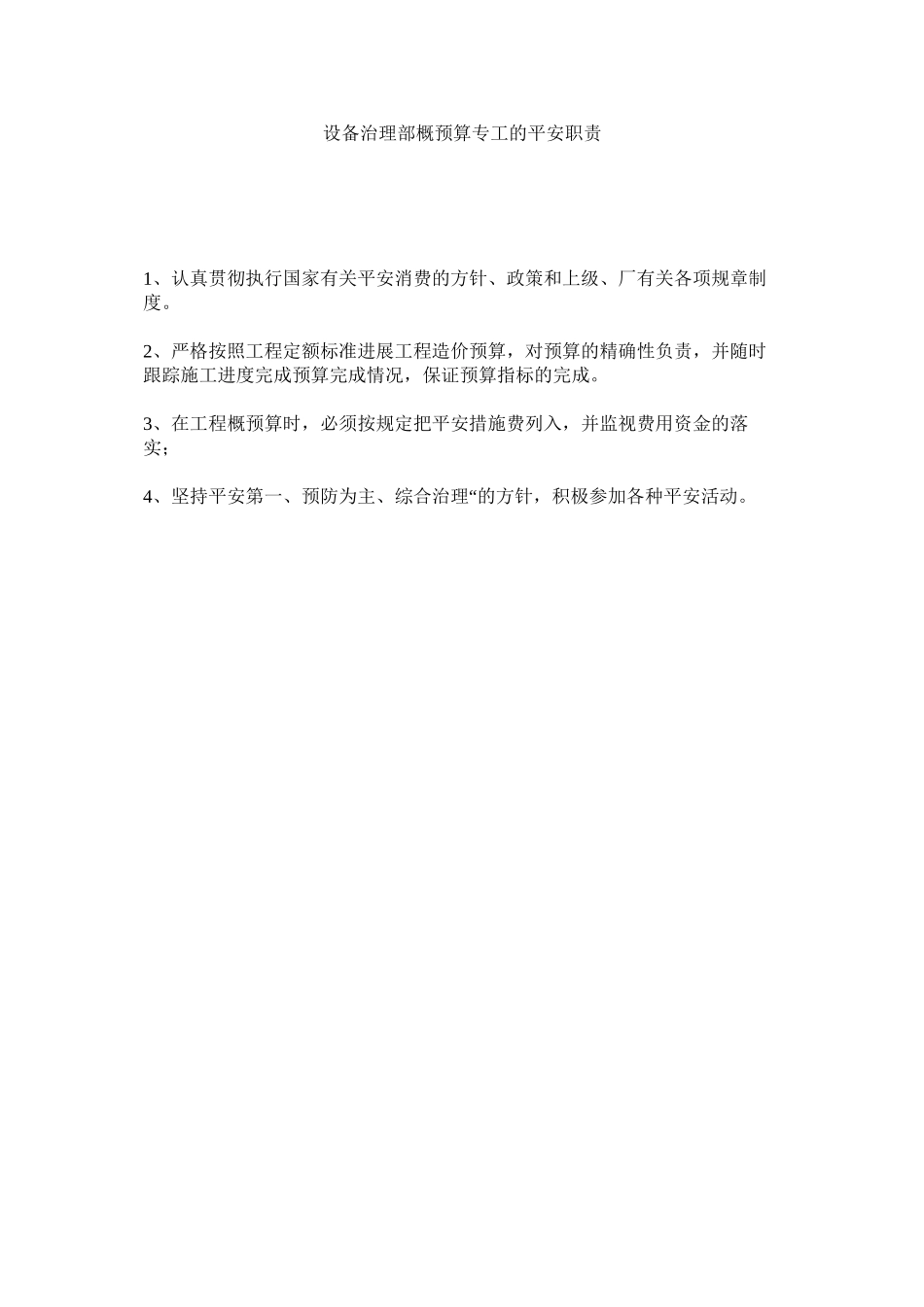 设备治理部概预算专工的平安职责

1、认真贯彻执行国家有关平安消费的方针、政策和上级、厂有关各项规章制度。

2、严格按照工程定额标准进展工程造价预算，对预算的精确性负责，并随时跟踪施工进度完成预算完成情况，保证预算指标的完成。

3、在工程概预算时，必须按规定把平安措施费列入，并监视费用资金的落实；

4、坚持平安第一、预防为主、综合治理“的方针，积极参加各种平安活动。